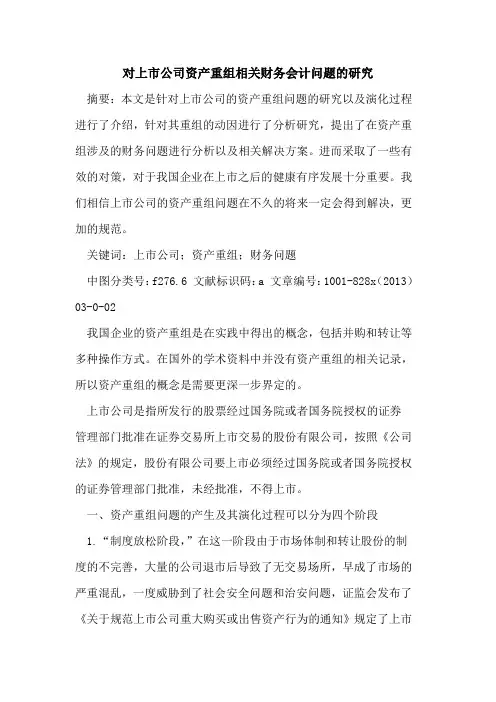 对上市公司资产重组相关财务会计问题的研究

摘要：本文是针对上市公司的资产重组问题的研究以及演化过程进行了介绍，针对其重组的动因进行了分析研究，提出了在资产重组涉及的财务问题进行分析以及相关解决方案。进而采取了一些有效的对策，对于我国企业在上市之后的健康有序发展十分重要。我们相信上市公司的资产重组问题在不久的将来一定会得到解决，更加的规范。

关键词：上市公司；资产重组；财务问题

中图分类号：f276.6 文献标识码：a 文章编号：1001-828x（2013）03-0-02

我国企业的资产重组是在实践中得出的概念，包括并购和转让等多种操作方式。在国外的学术资料中并没有资产重组的相关记录，所以资产重组的概念是需要更深一步界定的。

上市公司是指所发行的股票经过国务院或者国务院授权的证券管理部门批准在证券交易所上市交易的股份有限公司，按照《公司法》的规定，股份有限公司要上市必须经过国务院或者国务院授权的证券管理部门批准，未经批准，不得上市。

一、资产重组问题的产生及其演化过程可以分为四个阶段

1.“制度放松阶段，”在这一阶段由于市场体制和转让股份的制度的不完善，大量的公司退市后导致了无交易场所，早成了市场的严重混乱，一度威胁到了社会安全问题和治安问题，证监会发布了《关于规范上市公司重大购买或出售资产行为的通知》规定了上市